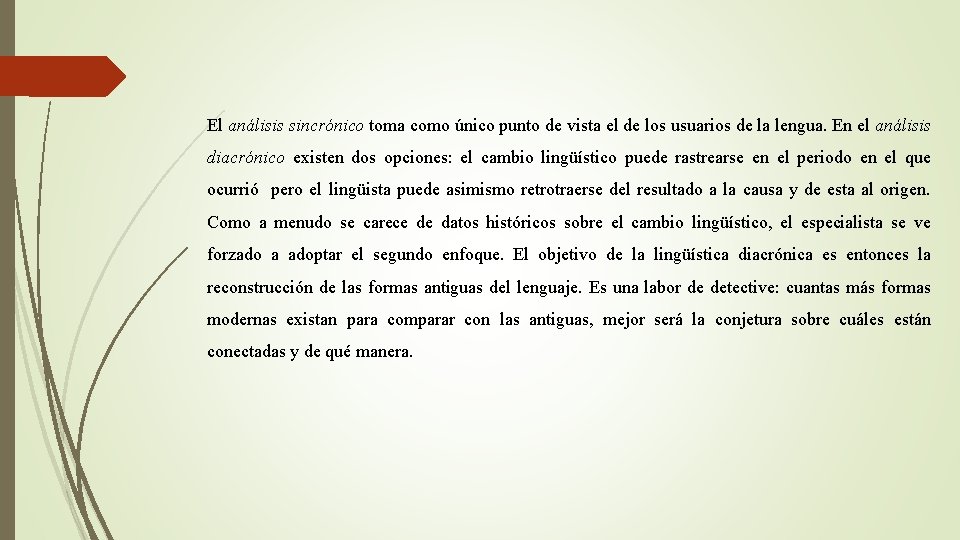 El análisis sincrónico toma como único punto de vista el de los usuarios de la lengua. En el análisis diacrónico existen dos opciones: el cambio lingüístico puede rastrearse en el periodo en el que ocurrió pero el lingüista puede asimismo retrotraerse del resultado a la causa y de esta al origen. Como a menudo se carece de datos históricos sobre el cambio lingüístico, el especialista se ve forzado a adoptar el segundo enfoque. El objetivo de la lingüística diacrónica es entonces la reconstrucción de las formas antiguas del lenguaje. Es una labor de detective: cuantas más formas modernas existan para comparar con las antiguas, mejor será la conjetura sobre cuáles están conectadas y de qué manera.